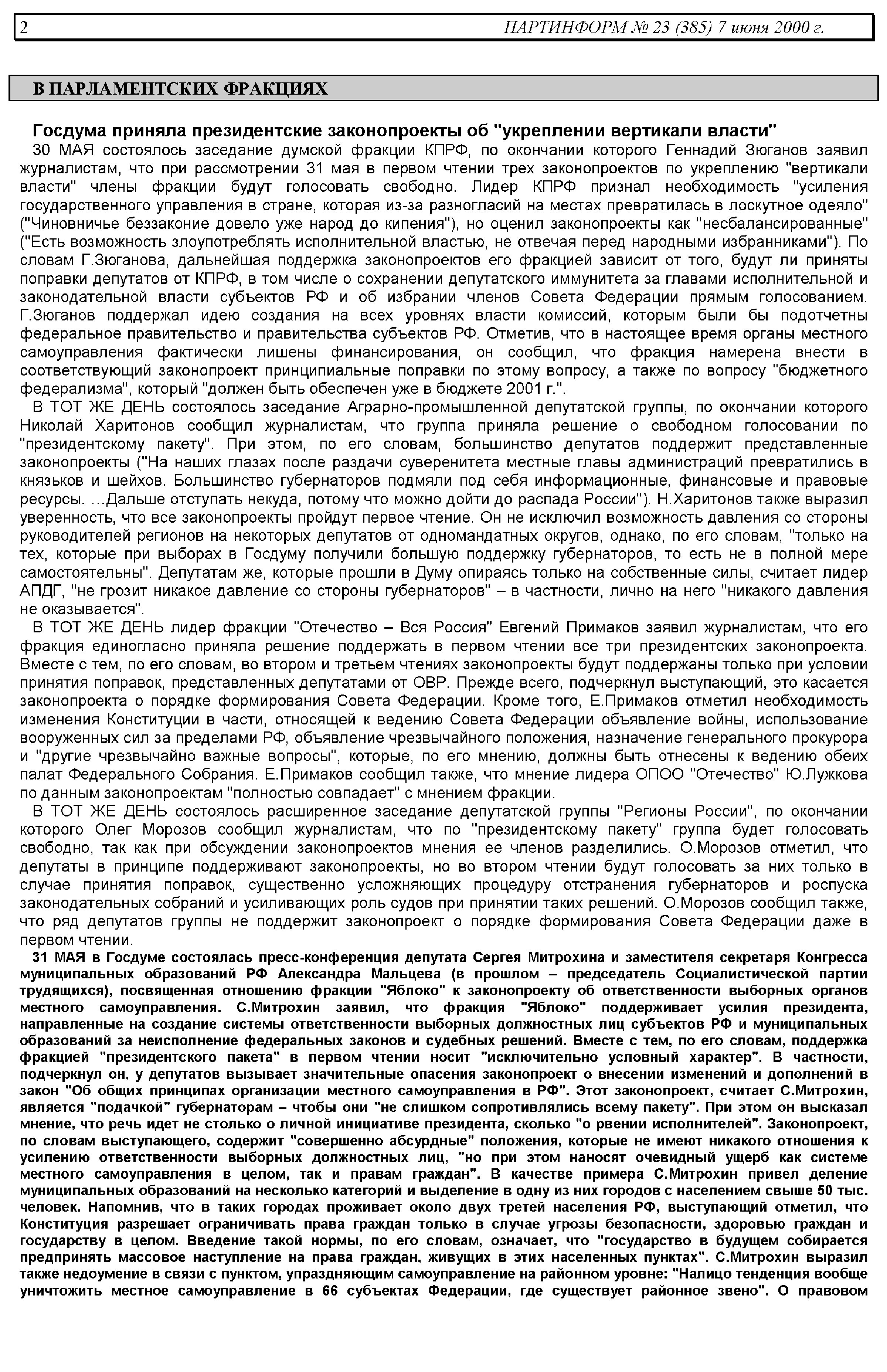 2 ПАРТИНФОРМ № 23 (385) 7 июня 2000 г.

В ПАРЛАМЕНТСКИХ ФРАКЦИЯХ

Госдума приняла президентские законопроекты об "укреплении вертикали власти"

30 МАЯ состоялось заседание думской фракции КПРФ, по окончании которого Геннадий Зюганов заявил журналистам, что при рассмотрении 31 мая в первом чтении трех законопроектов по укреплению "вертикали власти" члены фракции будут голосовать свободно. Лидер КПРФ признал необходимость "усиления государственного управления в стране, которая из-за разногласий на местах превратилась в лоскутное одеяло" ("Чиновничье беззаконие довело уже народ до кипения"), но оценил законопроекты как "несбалансированные" ("Есть возможность злоупотреблять исполнительной властью, не отвечая перед народными избранниками"). По словам Г.Зюганова, дальнейшая поддержка законопроектов его фракцией зависит от того, будут ли приняты поправки депутатов от КПРФ, в том числе о сохранении депутатского иммунитета за главами исполнительной и законодательной власти субъектов РФ и об избрании членов Совета Федерации прямым голосованием. Г.Зюганов поддержал идею создания на всех уровнях власти комиссий, которым были бы подотчетны федеральное правительство и правительства субъектов РФ. Отметив, что в настоящее время органы местного самоуправления фактически лишены финансирования, он сообщил, что фракция намерена внести в соответствующий законопроект принципиальные поправки по этому вопросу, а также по вопросу "бюджетного федерализма", который "должен быть обеспечен уже в бюджете 2001 г.".

В ТОТ ЖЕ ДЕНЬ состоялось заседание Аграрно-промышленной депутатской группы, по окончании которого Николай Харитонов сообщил журналистам, что группа приняла решение о свободном голосовании по "президентскому пакету". При этом, по его словам, большинство депутатов поддержит представленные законопроекты ("На наших глазах после раздачи суверенитета местные главы администраций превратились в князьков и шейхов. Большинство губернаторов подмяли под себя информационные, финансовые и правовые ресурсы. …Дальше отступать некуда, потому что можно дойти до распада России"). Н.Харитонов также выразил уверенность, что все законопроекты пройдут первое чтение. Он не исключил возможность давления со стороны руководителей регионов на некоторых депутатов от одномандатных округов, однако, по его словам, "только на тех, которые при выборах в Госдуму получили большую поддержку губернаторов, то есть не в полной мере самостоятельны". Депутатам же, которые прошли в Думу опираясь только на собственные силы, считает лидер АПДГ, "не грозит никакое давление со стороны губернаторов" – в частности, лично на него "никакого давления не оказывается".

В ТОТ ЖЕ ДЕНЬ лидер фракции "Отечество – Вся Россия" Евгений Примаков заявил журналистам, что его фракция единогласно приняла решение поддержать в первом чтении все три президентских законопроекта. Вместе с тем, по его словам, во втором и третьем чтениях законопроекты будут поддержаны только при условии принятия поправок, представленных депутатами от ОВР. Прежде всего, подчеркнул выступающий, это касается законопроекта о порядке формирования Совета Федерации. Кроме того, Е.Примаков отметил необходимость изменения Конституции в части, относящей к ведению Совета Федерации объявление войны, использование вооруженных сил за пределами РФ, объявление чрезвычайного положения, назначение генерального прокурора и "другие чрезвычайно важные вопросы", которые, по его мнению, должны быть отнесены к ведению обеих палат Федерального Собрания. Е.Примаков сообщил также, что мнение лидера ОПОО "Отечество" Ю.Лужкова по данным законопроектам "полностью совпадает" с мнением фракции.

В ТОТ ЖЕ ДЕНЬ состоялось расширенное заседание депутатской группы "Регионы России", по окончании которого Олег Морозов сообщил журналистам, что по "президентскому пакету" группа будет голосовать свободно, так как при обсуждении законопроектов мнения ее членов разделились. О.Морозов отметил, что депутаты в принципе поддерживают законопроекты, но во втором чтении будут голосовать за них только в случае принятия поправок, существенно усложняющих процедуру отстранения губернаторов и роспуска законодательных собраний и усиливающих роль судов при принятии таких решений. О.Морозов сообщил также, что ряд депутатов группы не поддержит законопроект о порядке формирования Совета Федерации даже в первом чтении.

31 МАЯ в Госдуме состоялась пресс-конференция депутата Сергея Митрохина и заместителя секретаря Конгресса муниципальных образований РФ Александра Мальцева (в прошлом – председатель Социалистической партии трудящихся), посвященная отношению фракции "Яблоко" к законопроекту об ответственности выборных органов местного самоуправления. С.Митрохин заявил, что фракция "Яблоко" поддерживает усилия президента, направленные на создание системы ответственности выборных должностных лиц субъектов РФ и муниципальных образований за неисполнение федеральных законов и судебных решений. Вместе с тем, по его словам, поддержка фракцией "президентского пакета" в первом чтении носит "исключительно условный характер". В частности, подчеркнул он, у депутатов вызывает значительные опасения законопроект о внесении изменений и дополнений в закон "Об общих принципах организации местного самоуправления в РФ". Этот законопроект, считает С.Митрохин, является "подачкой" губернаторам – чтобы они "не слишком сопротивлялись всему пакету". При этом он высказал мнение, что речь идет не столько о личной инициативе президента, сколько "о рвении исполнителей". Законопроект, по словам выступающего, содержит "совершенно абсурдные" положения, которые не имеют никакого отношения к усилению ответственности выборных должностных лиц, "но при этом наносят очевидный ущерб как системе местного самоуправления в целом, так и правам граждан". В качестве примера С.Митрохин привел деление муниципальных образований на несколько категорий и выделение в одну из них городов с населением свыше 50 тыс. человек. Напомнив, что в таких городах проживает около двух третей населения РФ, выступающий отметил, что Конституция разрешает ограничивать права граждан только в случае угрозы безопасности, здоровью граждан и государству в целом. Введение такой нормы, по его словам, означает, что "государство в будущем собирается предпринять массовое наступление на права граждан, живущих в этих населенных пунктах". С.Митрохин выразил также недоумение в связи с пунктом, упраздняющим самоуправление на районном уровне: "Налицо тенденция вообще уничтожить местное самоуправление в 66 субъектах Федерации, где существует районное звено". О правовом